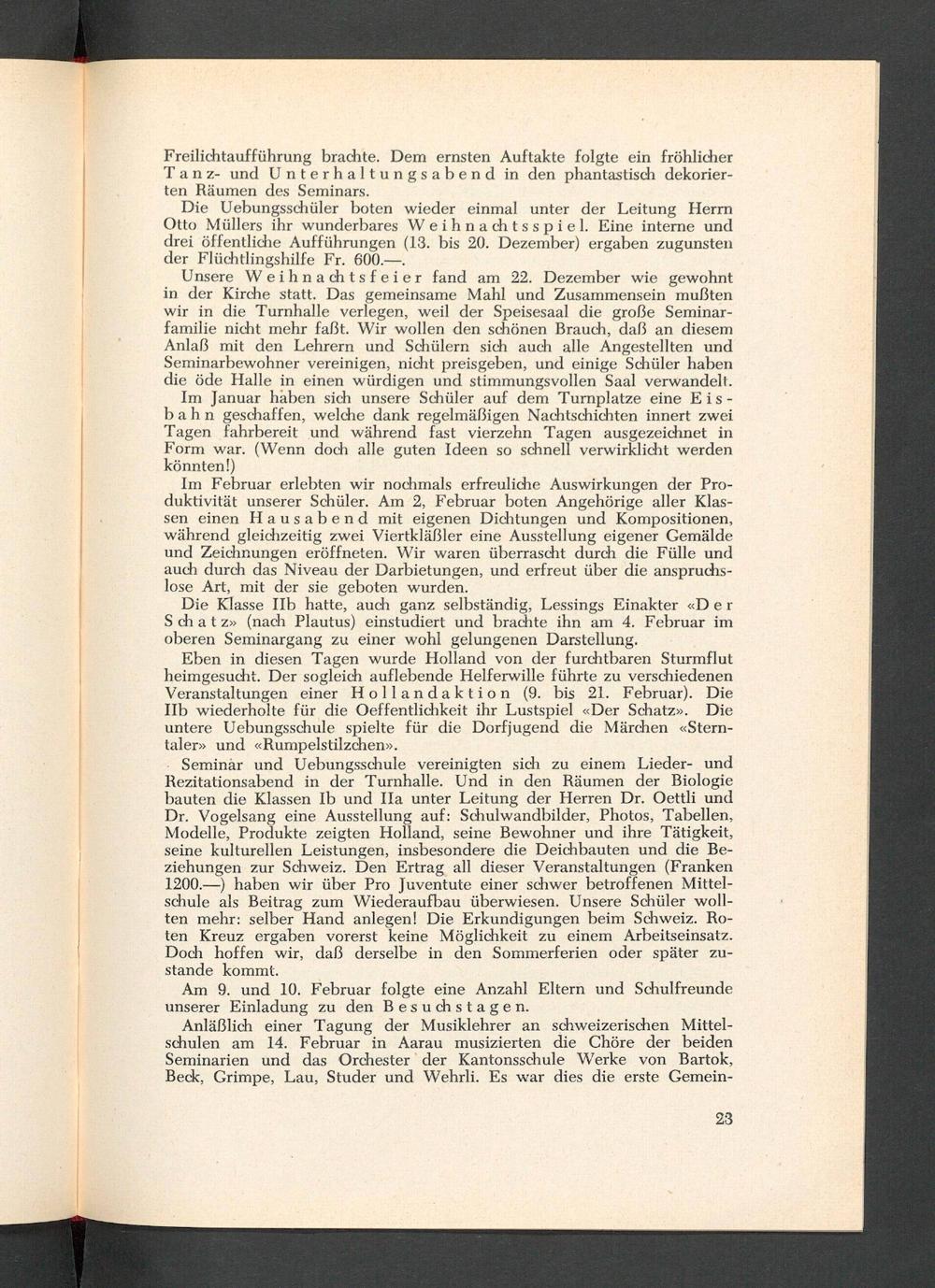 Freilichtaufführung brachte. Dem ernsten Auftakte folgte ein fröhlicher Tanz- und Unterhaltungsabend in den phantastisch dekorierten Räumen des Seminars.

Die Uebungsschüler boten wieder einmal unter der Leitung Herrn Otto Müllers ihr wunderbares Weihnachtsspiel. Eine interne und drei öffentliche Aufführungen (13. bis 20. Dezember) ergaben zugunsten der Flüchtlingshilfe Fr. 600.—.

Unsere Weihnachtsfeier fand am 22. Dezember wie gewohnt in der Kirche statt. Das gemeinsame Mahl und Zusammensein mußten wir in die Turnhalle verlegen, weil der Speisesaal die große Seminarfamilie nicht mehr faßt. Wir wollen den schönen Brauch, daß an diesem Anlaß mit den Lehrern und Schülern sich auch alle Angestellten und Seminarbewohner vereinigen, nicht preisgeben, und einige Schüler haben die öde Halle in einen würdigen und stimmungsvollen Saal verwandelt.

Im Januar haben sich unsere Schüler auf dem Turnplatze eine Eisbahn geschaffen, welche dank regelmäßigen Nachtschichten innert zwei Tagen fahrbereit und während fast vierzehn Tagen ausgezeichnet in Form war. (Wenn doch alle guten Ideen so schnell verwirklicht werden könnten!)

Im Februar erlebten wir nochmals erfreuliche Auswirkungen der Produktivität unserer Schüler. Am 2, Februar boten Angehörige aller Klassen einen Hausabend mit eigenen Dichtungen und Kompositionen, während gleichzeitig zwei Viertkläßler eine Ausstellung eigener Gemälde und Zeichnungen eröffneten. Wir waren überrascht durch die Fülle und auch durch das Niveau der Darbietungen, und erfreut über die anspruchslose Art, mit der sie geboten wurden.

Die Klasse IIb hatte, auch ganz selbständig, Lessings Einakter «Der Schatz» (nach Plautus) einstudiert und brachte ihn am 4. Februar im oberen Seminargang zu einer wohl gelungenen Darstellung.

Eben in diesen Tagen wurde Holland von der furchtbaren Sturmflut heimgesucht. Der sogleich auflebende Helferwille führte zu verschiedenen Veranstaltungen einer Hollandaktion (9. bis 21. Februar). Die IIb wiederholte für die Oeffentlichkeit ihr Lustspiel «Der Schatz». Die untere Uebungsschule spielte für die Dorfjugend die Märchen «Sterntaler» und «Rumpelstilzchen».

Seminar und Uebungsschule vereinigten sich zu einem Lieder- und Rezitationsabend in der Turnhalle. Und in den Räumen der Biologie bauten die Klassen Ib und IIa unter Leitung der Herren Dr. Oettli und Dr. Vogelsang eine Ausstellung auf: Schulwandbilder, Photos, Tabellen, Modelle, Produkte zeigten Holland, seine Bewohner und ihre Tätigkeit, seine kulturellen Leistungen, insbesondere die Deichbauten und die Beziehungen zur Schweiz. Den Ertrag all dieser Veranstaltungen (Franken 1200.—) haben wir über Pro Juventute einer schwer betroffenen Mittelschule als Beitrag zum Wiederaufbau überwiesen. Unsere Schüler wollten mehr: selber Hand anlegen! Die Erkundigungen beim Schweiz. Roten Kreuz ergaben vorerst keine Möglichkeit zu einem Arbeitseinsatz. Doch hoffen wir, daß derselbe in den Sommerferien oder später zustande kommt.

Am 9. und 10. Februar folgte eine Anzahl Eltern und Schulfreunde unserer Einladung zu den Besuchstagen.

Anläßlich einer Tagung der Musiklehrer an schweizerischen Mittelschulen am 14. Februar in Aarau musizierten die Chöre der beiden Seminarien und das Orchester der Kantonsschule Werke von Bartok, Beck, Grimpe, Lau, Studer und Wehrli. Es war dies die erste Gemein-

23